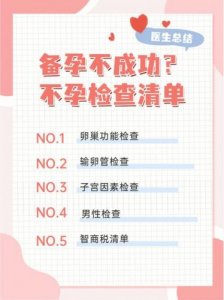 医生总结

备孕不成功?
不孕检查清单

NO.1 卵巢功能检查

NO.2 输卵管检查

NO.3 子宫因素检查

NO.4 男性检查

NO.5 智商税清单